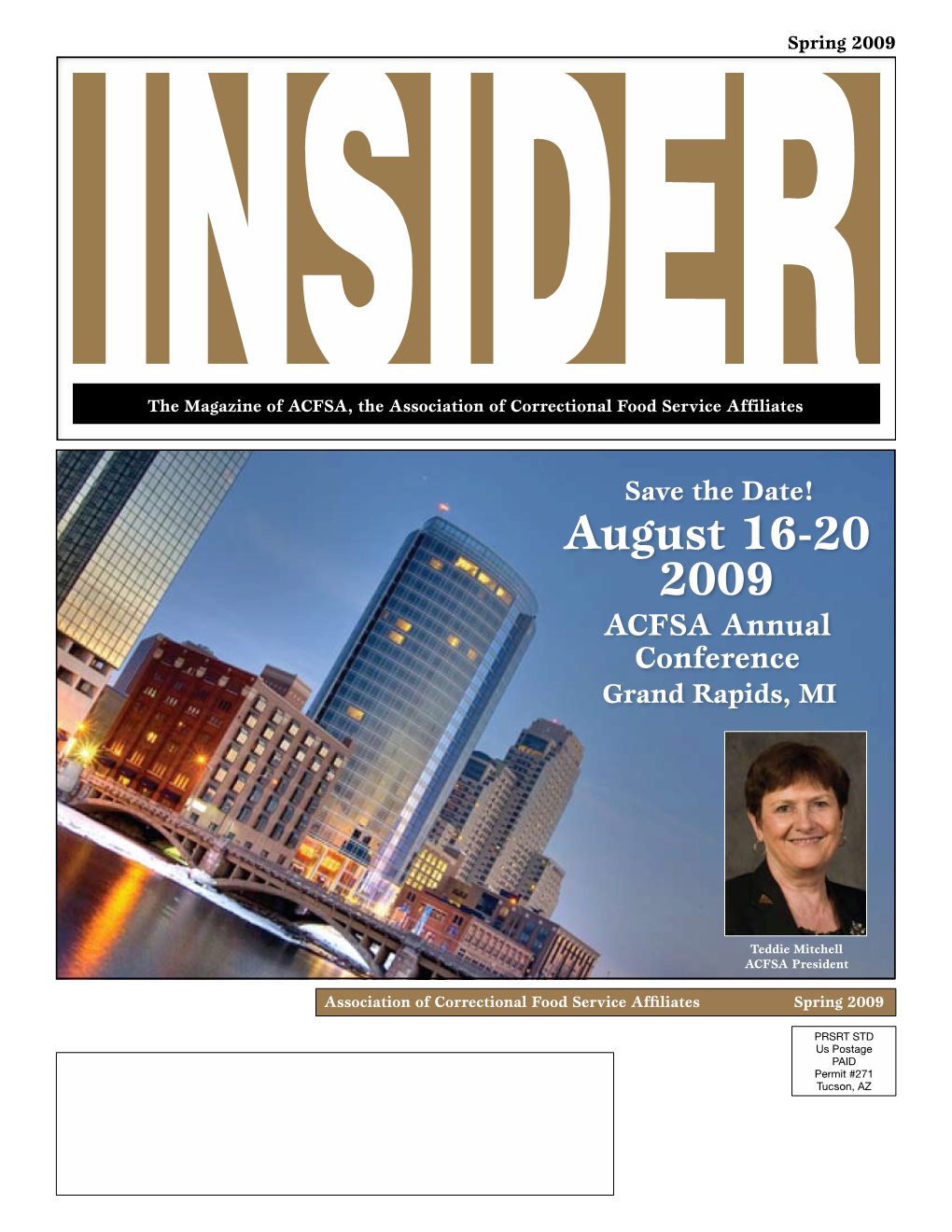 Spring 2009

INSIDER

The Magazine of ACFSA, the Association of Correctional Food Service Affiliates

Save the Date!
August 16-20
2009
ACFSA Annual Conference
Grand Rapids, MI

Teddie Mitchell
ACFSA President

Association of Correctional Food Service Affiliates Spring 2009

PRSRT STD
Us Postage
PAID
Permit #271
Tucson, AZ